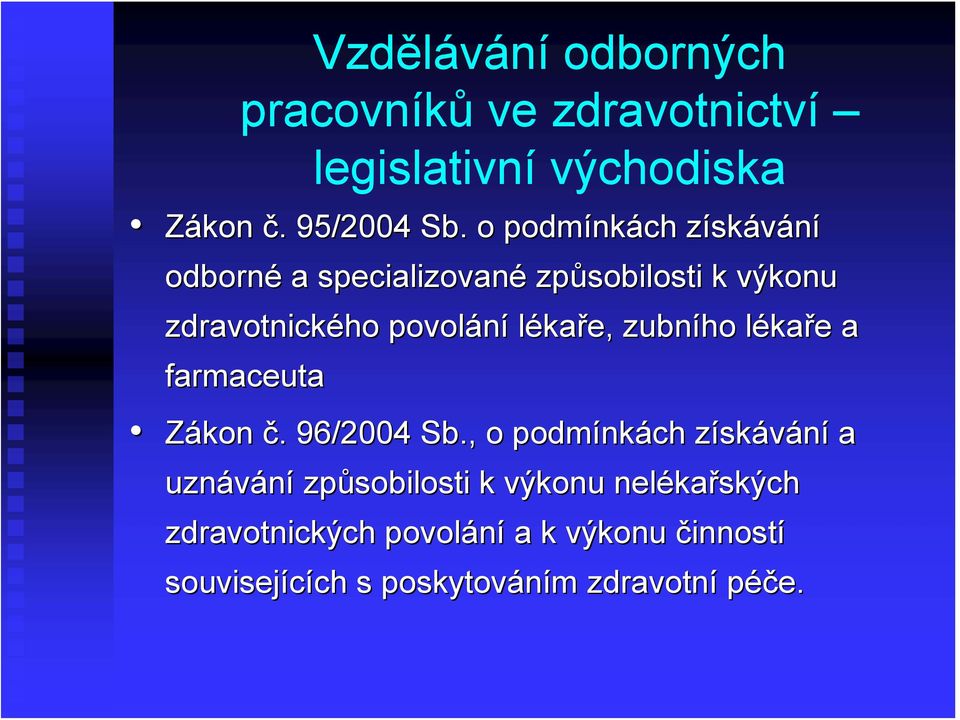 Vzdělávání odborných pracovníků ve zdravotnictví – legislativní východiska

• Zákon č. 95/2004 Sb. o podmínkách získávání odborné a specializované způsobilosti k výkonu zdravotnického povolání lékaře, zubního lékaře a farmaceuta

• Zákon č. 96/2004 Sb., o podmínkách získávání a uznávání způsobilosti k výkonu nelékařských zdravotnických povolání a k výkonu činností souvisejících s poskytováním zdravotní péče.